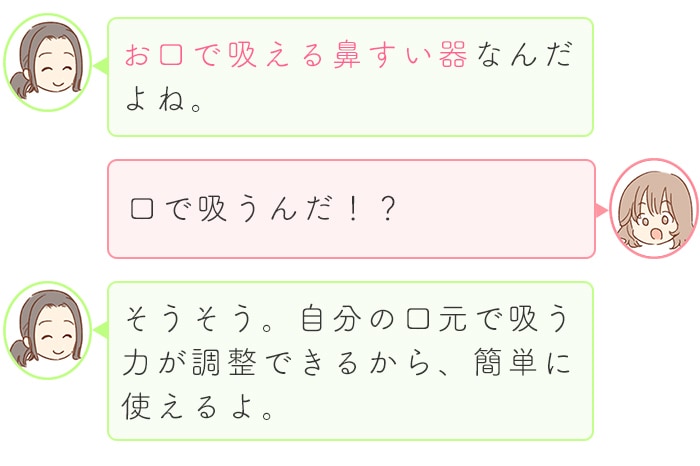 お口で吸える鼻すい器なんだよね。

口で吸うんだ！？

そうそう。自分の口元で吸う力が調整できるから、簡単に使えるよ。